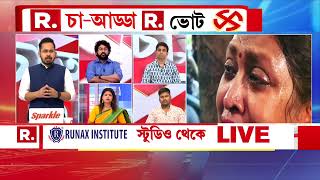 R. চা-আড্ডা R. ভোট

Sparkle

R. RUNAX INSTITUTE স্টুডিও থেকে LIVE